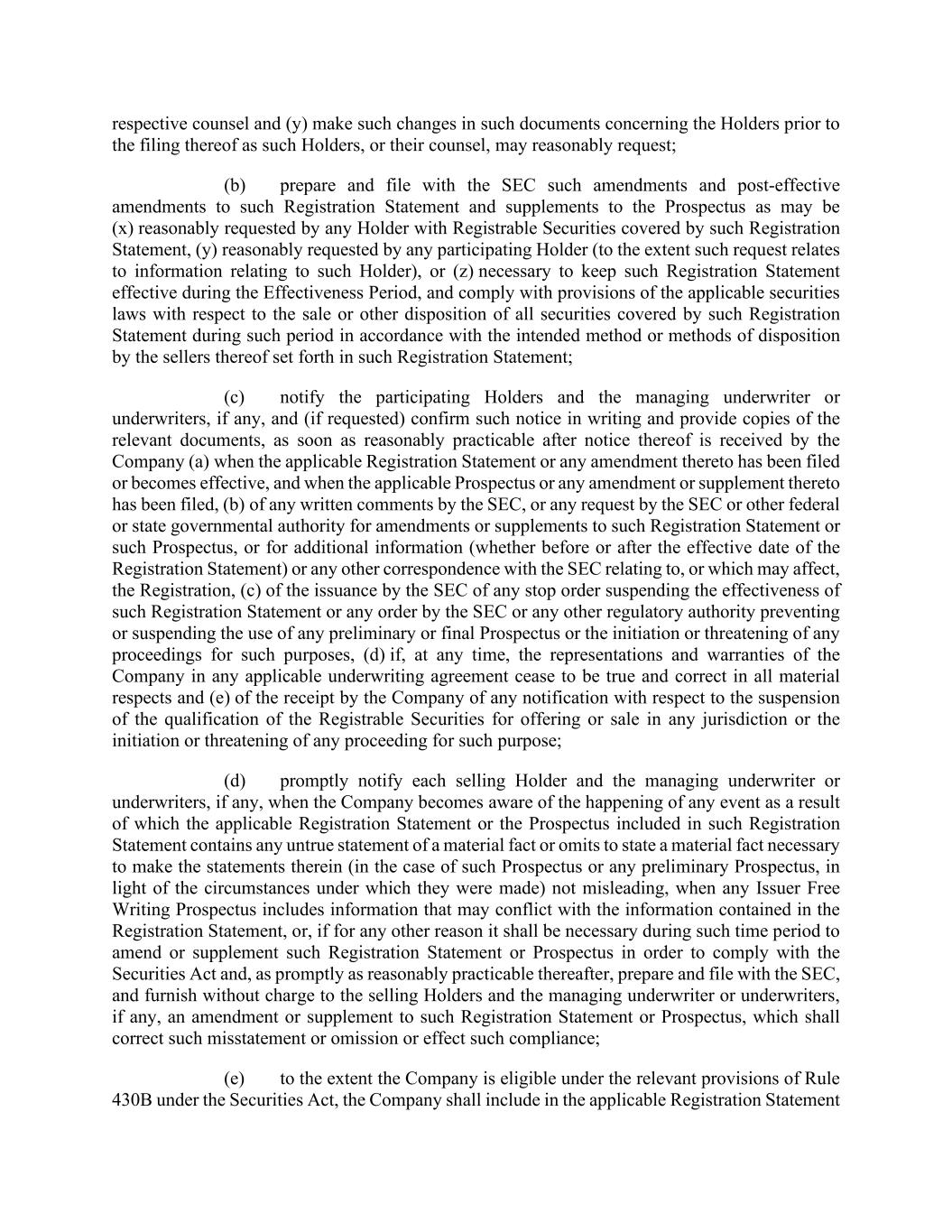 respective counsel and (y) make such changes in such documents concerning the Holders prior to the filing thereof as such Holders, or their counsel, may reasonably request;

(b) prepare and file with the SEC such amendments and post-effective amendments to such Registration Statement and supplements to the Prospectus as may be (x) reasonably requested by any Holder with Registrable Securities covered by such Registration Statement, (y) reasonably requested by any participating Holder (to the extent such request relates to information relating to such Holder), or (z) necessary to keep such Registration Statement effective during the Effectiveness Period, and comply with provisions of the applicable securities laws with respect to the sale or other disposition of all securities covered by such Registration Statement during such period in accordance with the intended method or methods of disposition by the sellers thereof set forth in such Registration Statement;

(c) notify the participating Holders and the managing underwriter or underwriters, if any, and (if requested) confirm such notice in writing and provide copies of the relevant documents, as soon as reasonably practicable after notice thereof is received by the Company (a) when the applicable Registration Statement or any amendment thereto has been filed or becomes effective, and when the applicable Prospectus or any amendment or supplement thereto has been filed, (b) of any written comments by the SEC, or any request by the SEC or other federal or state governmental authority for amendments or supplements to such Registration Statement or such Prospectus, or for additional information (whether before or after the effective date of the Registration Statement) or any other correspondence with the SEC relating to, or which may affect, the Registration, (c) of the issuance by the SEC of any stop order suspending the effectiveness of such Registration Statement or any order by the SEC or any other regulatory authority preventing or suspending the use of any preliminary or final Prospectus or the initiation or threatening of any proceedings for such purposes, (d) if, at any time, the representations and warranties of the Company in any applicable underwriting agreement cease to be true and correct in all material respects and (e) of the receipt by the Company of any notification with respect to the suspension of the qualification of the Registrable Securities for offering or sale in any jurisdiction or the initiation or threatening of any proceeding for such purpose;

(d) promptly notify each selling Holder and the managing underwriter or underwriters, if any, when the Company becomes aware of the happening of any event as a result of which the applicable Registration Statement or the Prospectus included in such Registration Statement contains any untrue statement of a material fact or omits to state a material fact necessary to make the statements therein (in the case of such Prospectus or any preliminary Prospectus, in light of the circumstances under which they were made) not misleading, when any Issuer Free Writing Prospectus includes information that may conflict with the information contained in the Registration Statement, or, if for any other reason it shall be necessary during such time period to amend or supplement such Registration Statement or Prospectus in order to comply with the Securities Act and, as promptly as reasonably practicable thereafter, prepare and file with the SEC, and furnish without charge to the selling Holders and the managing underwriter or underwriters, if any, an amendment or supplement to such Registration Statement or Prospectus, which shall correct such misstatement or omission or effect such compliance;

(e) to the extent the Company is eligible under the relevant provisions of Rule 430B under the Securities Act, the Company shall include in the applicable Registration Statement